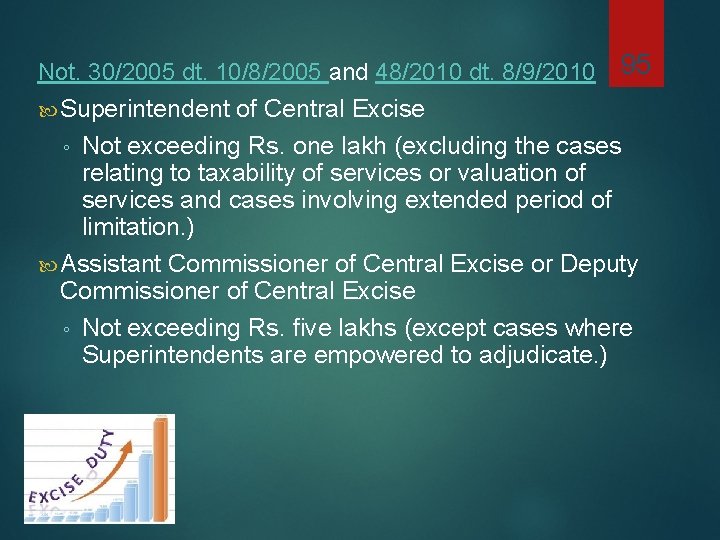 Not. 30/2005 dt. 10/8/2005 and 48/2010 dt. 8/9/2010

95

Superintendent of Central Excise

◦ Not exceeding Rs. one lakh (excluding the cases relating to taxability of services or valuation of services and cases involving extended period of limitation.)

Assistant Commissioner of Central Excise or Deputy Commissioner of Central Excise

◦ Not exceeding Rs. five lakhs (except cases where Superintendents are empowered to adjudicate.)

EXCISE DUTY